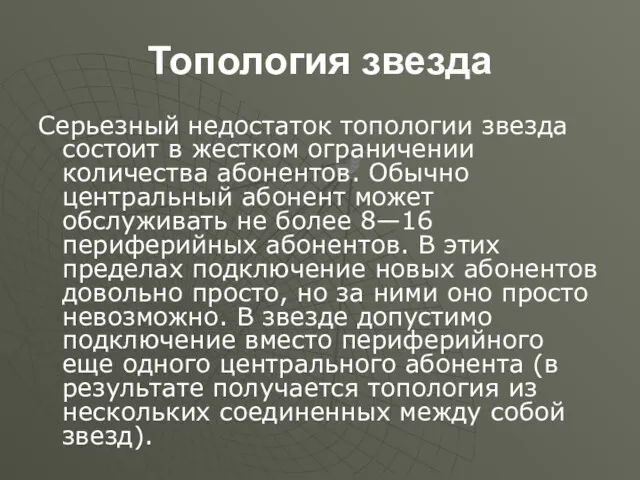 Топология звезда

Серьезный недостаток топологии звезда состоит в жестком ограничении количества абонентов. Обычно центральный абонент может обслуживать не более 8—16 периферийных абонентов. В этих пределах подключение новых абонентов довольно просто, но за ними оно просто невозможно. В звезде допустимо подключение вместо периферийного еще одного центрального абонента (в результате получается топология из нескольких соединенных между собой звезд).